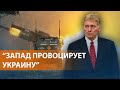 "ЗАПАД ПРОВОЦИРУЕТ УКРАИНУ"